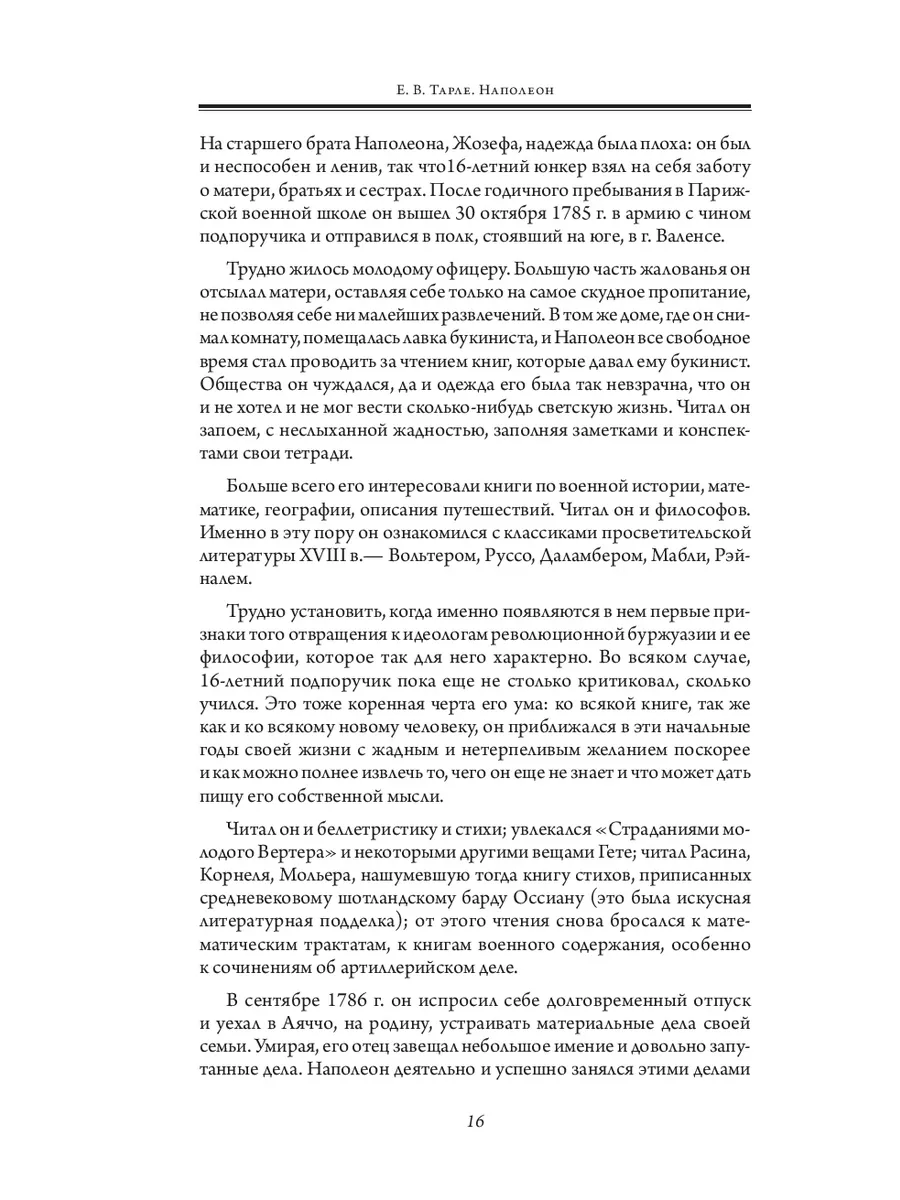 Е. В. Тарле. Наполеон

На старшего брата Наполеона, Жозефа, надежда была плоха: он был и неспособен и ленив, так что16-летний юнкер взял на себя заботу о матери, братьях и сестрах. После годичного пребывания в Парижской военной школе он вышел 30 октября 1785 г. в армию с чином подпоручика и отправился в полк, стоявший на юге, в г. Валенсе.

Трудно жилось молодому офицеру. Большую часть жалованья он отсылал матери, оставляя себе только на самое скудное пропитание, не позволяя себе ни малейших развлечений. В том же доме, где он снимал комнату, помещалась лавка букиниста, и Наполеон все свободное время стал проводить за чтением книг, которые давал ему букинист. Общества он чуждался, да и одежда его была так невзрачна, что он и не хотел и не мог вести сколько-нибудь светскую жизнь. Читал он запоем, с неслыханной жадностью, заполняя заметками и конспектами свои тетради.

Больше всего его интересовали книги по военной истории, математике, географии, описания путешествий. Читал он и философов. Именно в эту пору он ознакомился с классиками просветительской литературы XVIII в.— Вольтером, Руссо, Даламбером, Мабли, Рэйналем.

Трудно установить, когда именно появляются в нем первые признаки того отвращения к идеологам революционной буржуазии и ее философии, которое так для него характерно. Во всяком случае, 16-летний подпоручик пока еще не столько критиковал, сколько учился. Это тоже коренная черта его ума: ко всякой книге, так же как и ко всякому новому человеку, он приближался в эти начальные годы своей жизни с жадным и нетерпеливым желанием поскорее и как можно полнее извлечь то, чего он еще не знает и что может дать пищу его собственной мысли.

Читал он и беллетристику и стихи; увлекался «Страданиями молодого Вертера» и некоторыми другими вещами Гете; читал Расина, Корнеля, Мольера, нашумевшую тогда книгу стихов, приписанных средневековому шотландскому барду Оссиану (это была искусная литературная подделка); от этого чтения снова бросался к математическим трактатам, к книгам военного содержания, особенно к сочинениям об артиллерийском деле.

В сентябре 1786 г. он испросил себе долговременный отпуск и уехал в Аяччо, на родину, устраивать материальные дела своей семьи. Умирая, его отец завещал небольшое имение и довольно запутанные дела. Наполеон деятельно и успешно занялся этими делами

16